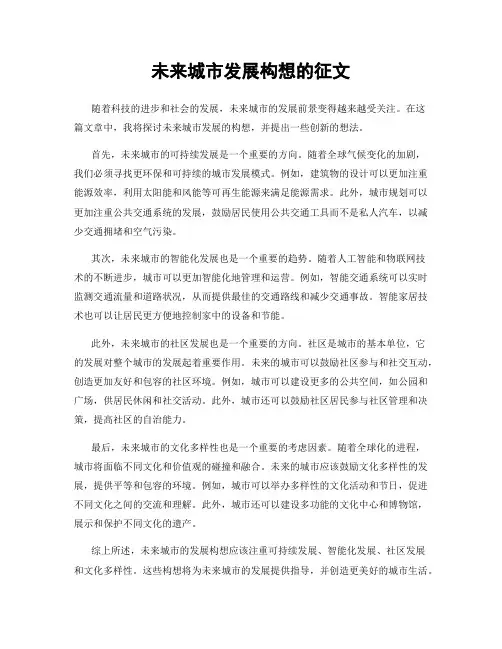 未来城市发展构想的征文

随着科技的进步和社会的发展，未来城市的发展前景变得越来越受关注。在这篇文章中，我将探讨未来城市发展的构想，并提出一些创新的想法。

首先，未来城市的可持续发展是一个重要的方向。随着全球气候变化的加剧，我们必须寻找更环保和可持续的城市发展模式。例如，建筑物的设计可以更加注重能源效率，利用太阳能和风能等可再生能源来满足能源需求。此外，城市规划可以更加注重公共交通系统的发展，鼓励居民使用公共交通工具而不是私人汽车，以减少交通拥堵和空气污染。

其次，未来城市的智能化发展也是一个重要的趋势。随着人工智能和物联网技术的不断进步，城市可以更加智能化地管理和运营。例如，智能交通系统可以实时监测交通流量和道路状况，从而提供最佳的交通路线和减少交通事故。智能家居技术也可以让居民更方便地控制家中的设备和节能。

此外，未来城市的社区发展也是一个重要的方向。社区是城市的基本单位，它的发展对整个城市的发展起着重要作用。未来的城市可以鼓励社区参与和社交互动，创造更加友好和包容的社区环境。例如，城市可以建设更多的公共空间，如公园和广场，供居民休闲和社交活动。此外，城市还可以鼓励社区居民参与社区管理和决策，提高社区的自治能力。

最后，未来城市的文化多样性也是一个重要的考虑因素。随着全球化的进程，城市将面临不同文化和价值观的碰撞和融合。未来的城市应该鼓励文化多样性的发展，提供平等和包容的环境。例如，城市可以举办多样性的文化活动和节日，促进不同文化之间的交流和理解。此外，城市还可以建设多功能的文化中心和博物馆，展示和保护不同文化的遗产。

综上所述，未来城市的发展构想应该注重可持续发展、智能化发展、社区发展和文化多样性。这些构想将为未来城市的发展提供指导，并创造更美好的城市生活。